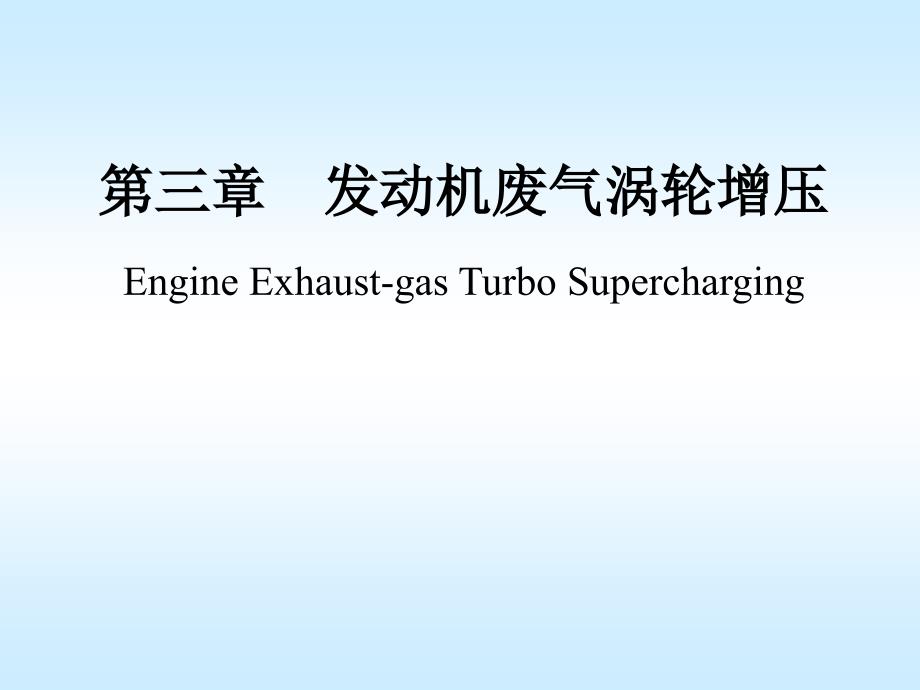 第三章　发动机废气涡轮增压

Engine Exhaust-gas Turbo Supercharging